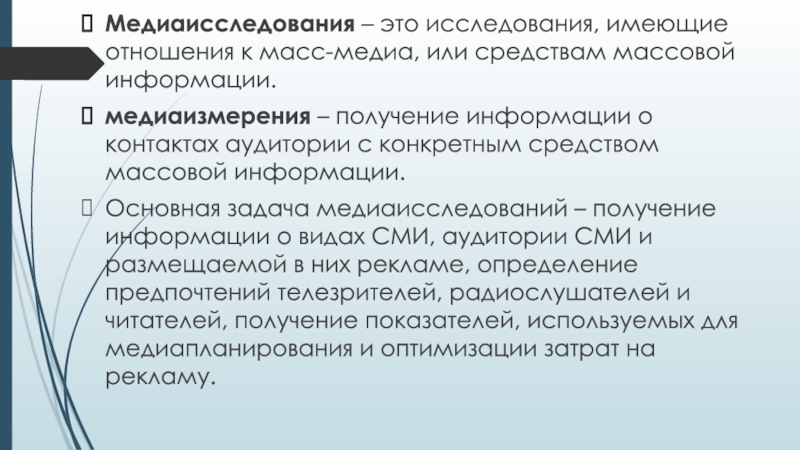 Медиаисследования – это исследования, имеющие отношения к масс-медиа, или средствам массовой информации.

медиаизмерения – получение информации о контактах аудитории с конкретным средством массовой информации.

Основная задача медиаисследований – получение информации о видах СМИ, аудитории СМИ и размещаемой в них рекламе, определение предпочтений телезрителей, радиослушателей и читателей, получение показателей, используемых для медиапланирования и оптимизации затрат на рекламу.